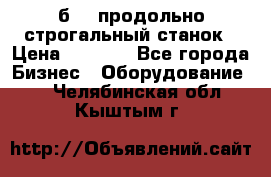 б продольно строгальный станок
Цена Все города
Бизнес Оборудование
Челябинская обл
Кыштым г

http://Объявлений.сайт